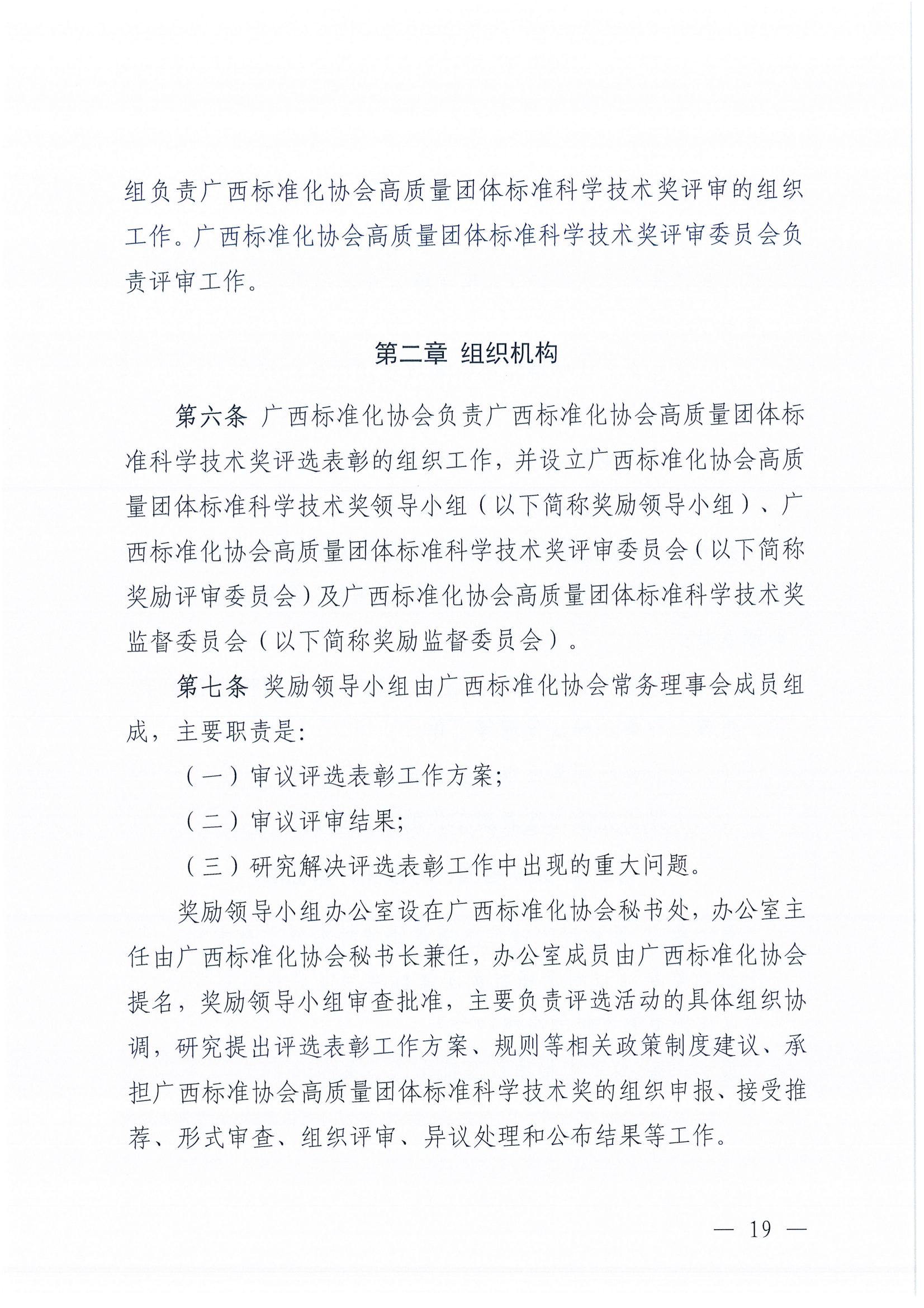 组负责广西标准化协会高质量团体标准科学技术奖评审的组织工作。广西标准化协会高质量团体标准科学技术奖评审委员会负责评审工作。

第二章 组织机构

第六条 广西标准化协会负责广西标准化协会高质量团体标准科学技术奖评选表彰的组织工作，并设立广西标准化协会高质量团体标准科学技术奖领导小组（以下简称奖励领导小组）、广西标准化协会高质量团体标准科学技术奖评审委员会（以下简称奖励评审委员会）及广西标准化协会高质量团体标准科学技术奖监督委员会（以下简称奖励监督委员会）。

第七条 奖励领导小组由广西标准化协会常务理事会成员组成，主要职责是：

（一）审议评选表彰工作方案；

（二）审议评审结果；

（三）研究解决评选表彰工作中出现的重大问题。

奖励领导小组办公室设在广西标准化协会秘书处，办公室主任由广西标准化协会秘书长兼任，办公室成员由广西标准化协会提名，奖励领导小组审查批准，主要负责评选活动的具体组织协调，研究提出评选表彰工作方案、规则等相关政策制度建议、承担广西标准协会高质量团体标准科学技术奖的组织申报、接受推荐、形式审查、组织评审、异议处理和公布结果等工作。

— 19 —